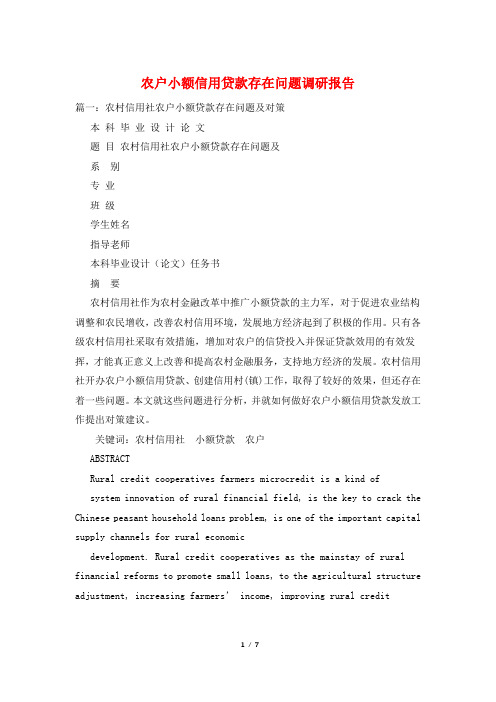 农户小额信用贷款存在问题调研报告

篇一：农村信用社农户小额贷款存在问题及对策

本 科 毕 业 设 计 论 文

题 目 农村信用社农户小额贷款存在问题及

系 别

专 业

班 级

学生姓名

指导老师

本科毕业设计（论文）任务书

摘 要

农村信用社作为农村金融改革中推广小额贷款的主力军，对于促进农业结构调整和农民增收，改善农村信用环境，发展地方经济起到了积极的作用。只有各级农村信用社采取有效措施，增加对农户的信贷投入并保证贷款效用的有效发挥，才能真正意义上改善和提高农村金融服务，支持地方经济的发展。农村信用社开办农户小额信用贷款、创建信用村(镇)工作，取得了较好的效果，但还存在着一些问题。本文就这些问题进行分析，并就如何做好农户小额信用贷款发放工作提出对策建议。

关键词：农村信用社 小额贷款 农户

ABSTRACT

Rural credit cooperatives farmers microcredit is a kind of

system innovation of rural financial field, is the key to crack the Chinese peasant household loans problem, is one of the important capital supply channels for rural economic

development. Rural credit cooperatives as the mainstay of rural financial reforms to promote small loans, to the agricultural structure adjustment, increasing farmers' income, improving rural credit

1 / 7